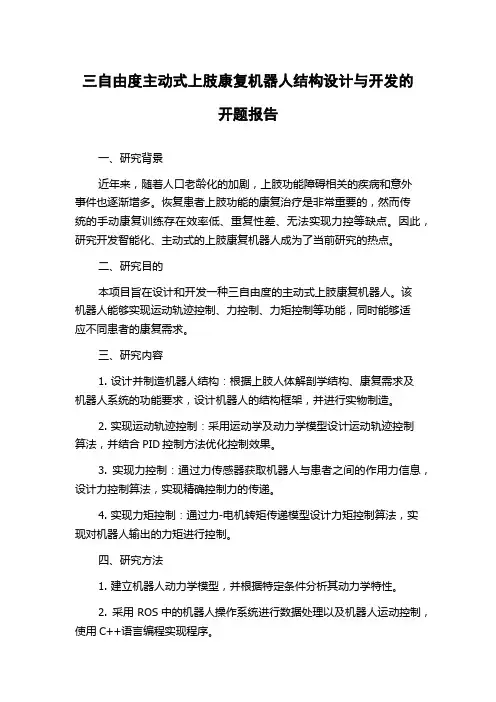 三自由度主动式上肢康复机器人结构设计与开发的开题报告

一、研究背景

近年来，随着人口老龄化的加剧，上肢功能障碍相关的疾病和意外事件也逐渐增多。恢复患者上肢功能的康复治疗是非常重要的，然而传统的手动康复训练存在效率低、重复性差、无法实现力控等缺点。因此，研究开发智能化、主动式的上肢康复机器人成为了当前研究的热点。

二、研究目的

本项目旨在设计和开发一种三自由度的主动式上肢康复机器人。该机器人能够实现运动轨迹控制、力控制、力矩控制等功能，同时能够适应不同患者的康复需求。

三、研究内容

1. 设计并制造机器人结构：根据上肢人体解剖学结构、康复需求及机器人系统的功能要求，设计机器人的结构框架，并进行实物制造。

2. 实现运动轨迹控制：采用运动学及动力学模型设计运动轨迹控制算法，并结合 PID 控制方法优化控制效果。

3. 实现力控制：通过力传感器获取机器人与患者之间的作用力信息，设计力控制算法，实现精确控制力的传递。

4. 实现力矩控制：通过力-电机转矩传递模型设计力矩控制算法，实现对机器人输出的力矩进行控制。

四、研究方法

1. 建立机器人动力学模型，并根据特定条件分析其动力学特性。

2. 采用 ROS 中的机器人操作系统进行数据处理以及机器人运动控制，使用 C++语言编程实现程序。